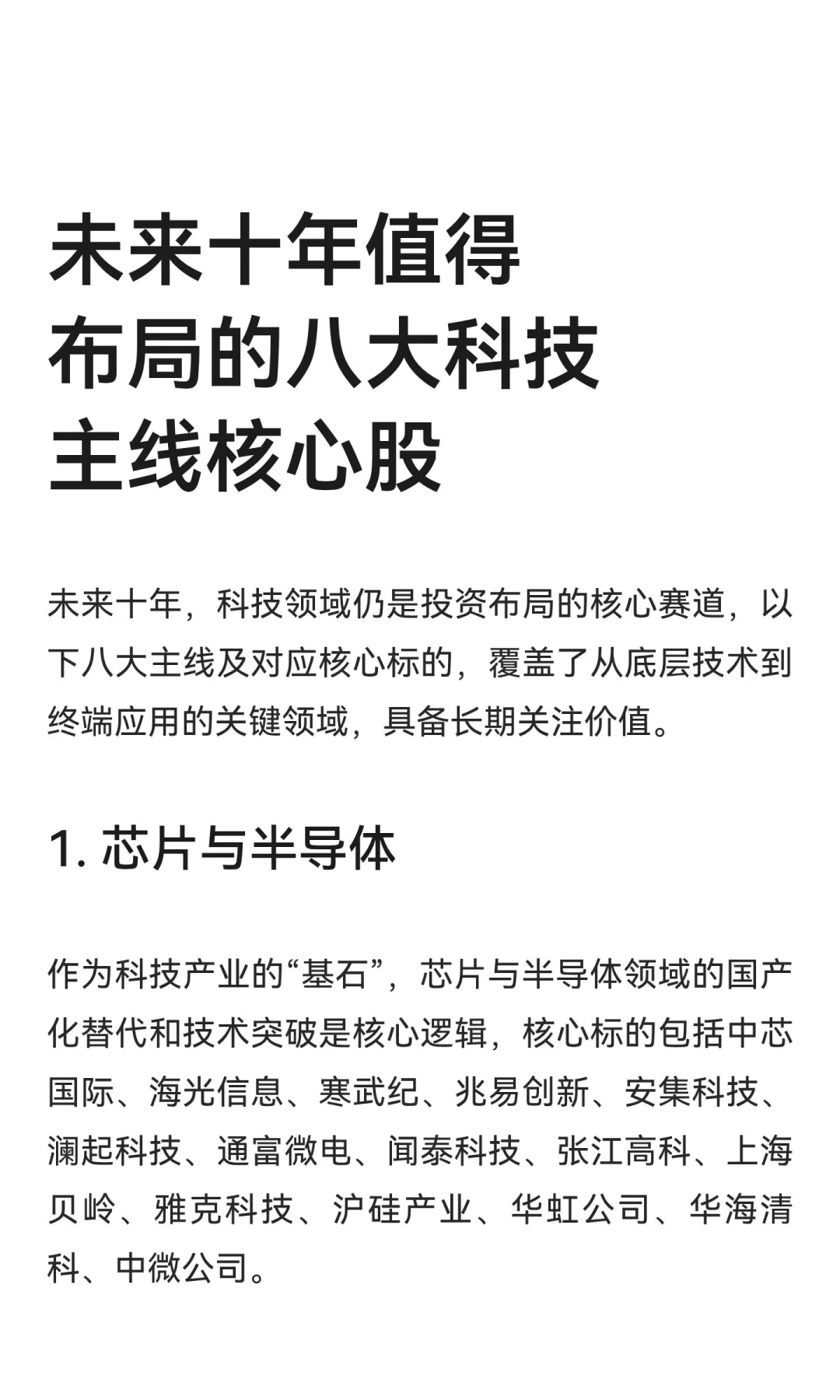 未来十年值得布局的八大科技主线核心股

未来十年，科技领域仍是投资布局的核心赛道，以下八大主线及对应核心标的，覆盖了从底层技术到终端应用的关键领域，具备长期关注价值。

1. 芯片与半导体

作为科技产业的“基石”，芯片与半导体领域的国产化替代和技术突破是核心逻辑，核心标的包括中芯国际、海光信息、寒武纪、兆易创新、安集科技、澜起科技、通富微电、闻泰科技、张江高科、上海贝岭、雅克科技、沪硅产业、华虹公司、华海清科、中微公司。